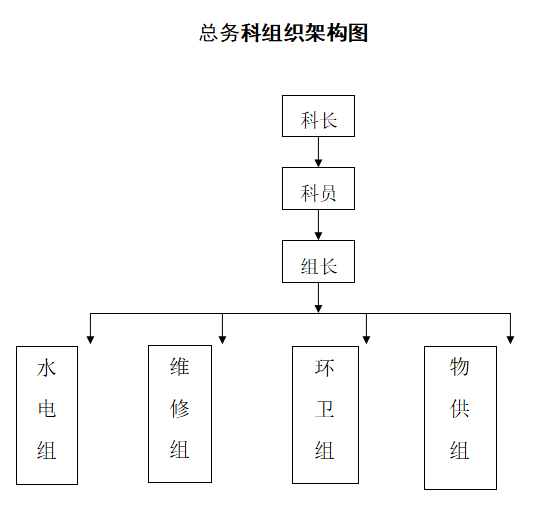 总务科组织架构图

科长

科员

组长

水电组

维修组

环卫组

物供组